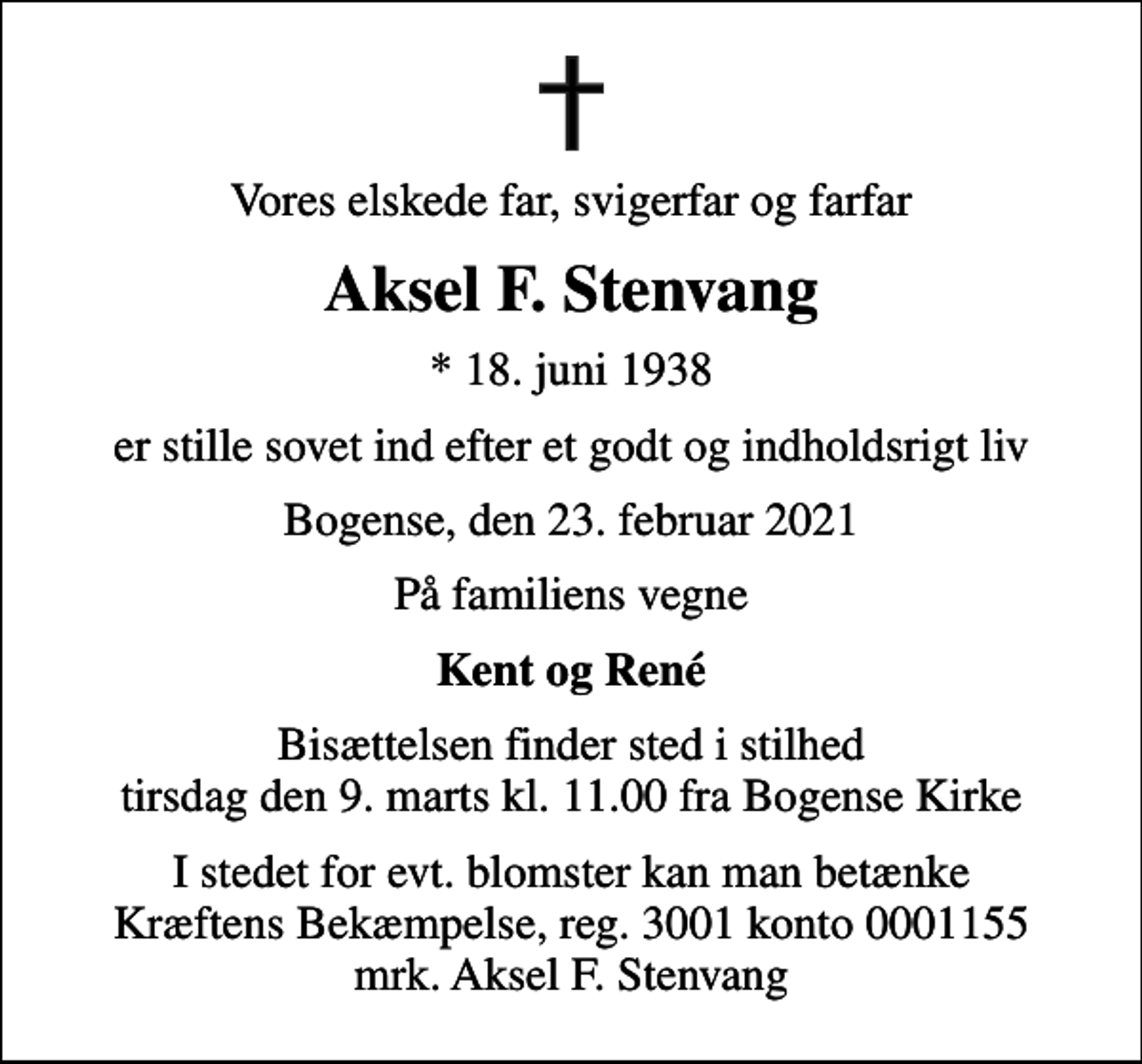 Vores elskede far, svigerfar og farfar

Aksel F. Stenvang

* 18. juni 1938

er stille sovet ind efter et godt og indholdsrigt liv

Bogense, den 23. februar 2021

På familiens vegne

Kent og René

Bisættelsen finder sted i stilhed
tirsdag den 9. marts kl. 11.00 fra Bogense Kirke

I stedet for evt. blomster kan man betænke
Kræftens Bekæmpelse, reg. 3001 konto 0001155
mrk. Aksel F. Stenvang